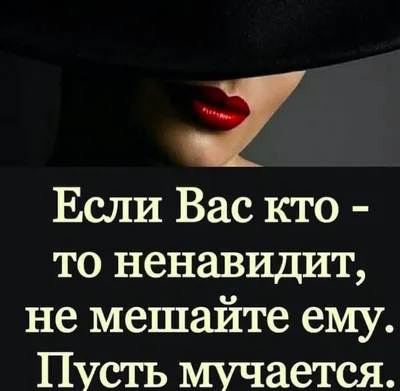 Если Вас кто - то ненавидит, не мешайте ему. Пусть мучается.